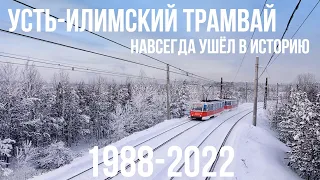 УСТЬ-ИЛИМСКИЙ ТРАМВАЙ
НАВСЕГДА УШЁЛ В ИСТОРИЮ

1988-2022